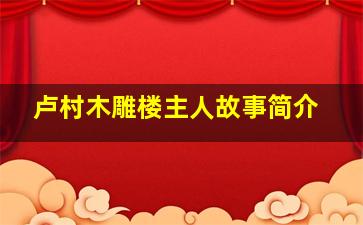 卢村木雕楼主人故事简介